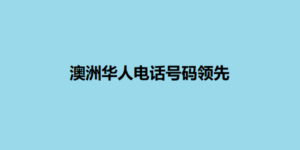 澳洲华人电话号码领先